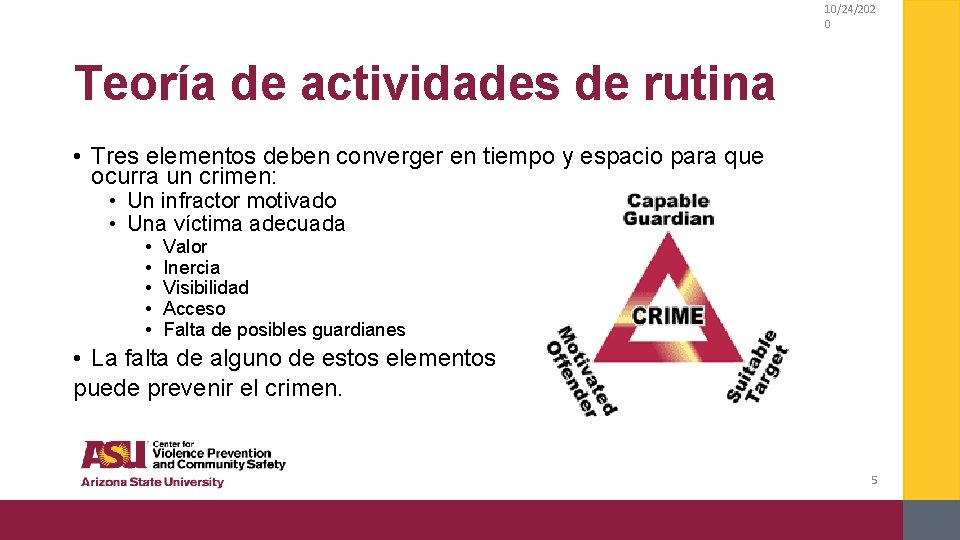 10/24/2020

Teoría de actividades de rutina

• Tres elementos deben converger en tiempo y espacio para que ocurra un crimen:

• Un infractor motivado
• Una víctima adecuada
• Valor
• Inercia
• Visibilidad
• Acceso
• Falta de posibles guardianes

• La falta de alguno de estos elementos puede prevenir el crimen.

Capable Guardian

CRIME

Motivated Offender

Suitable Target

ASU Center for Violence Prevention and Community Safety
Arizona State University

5